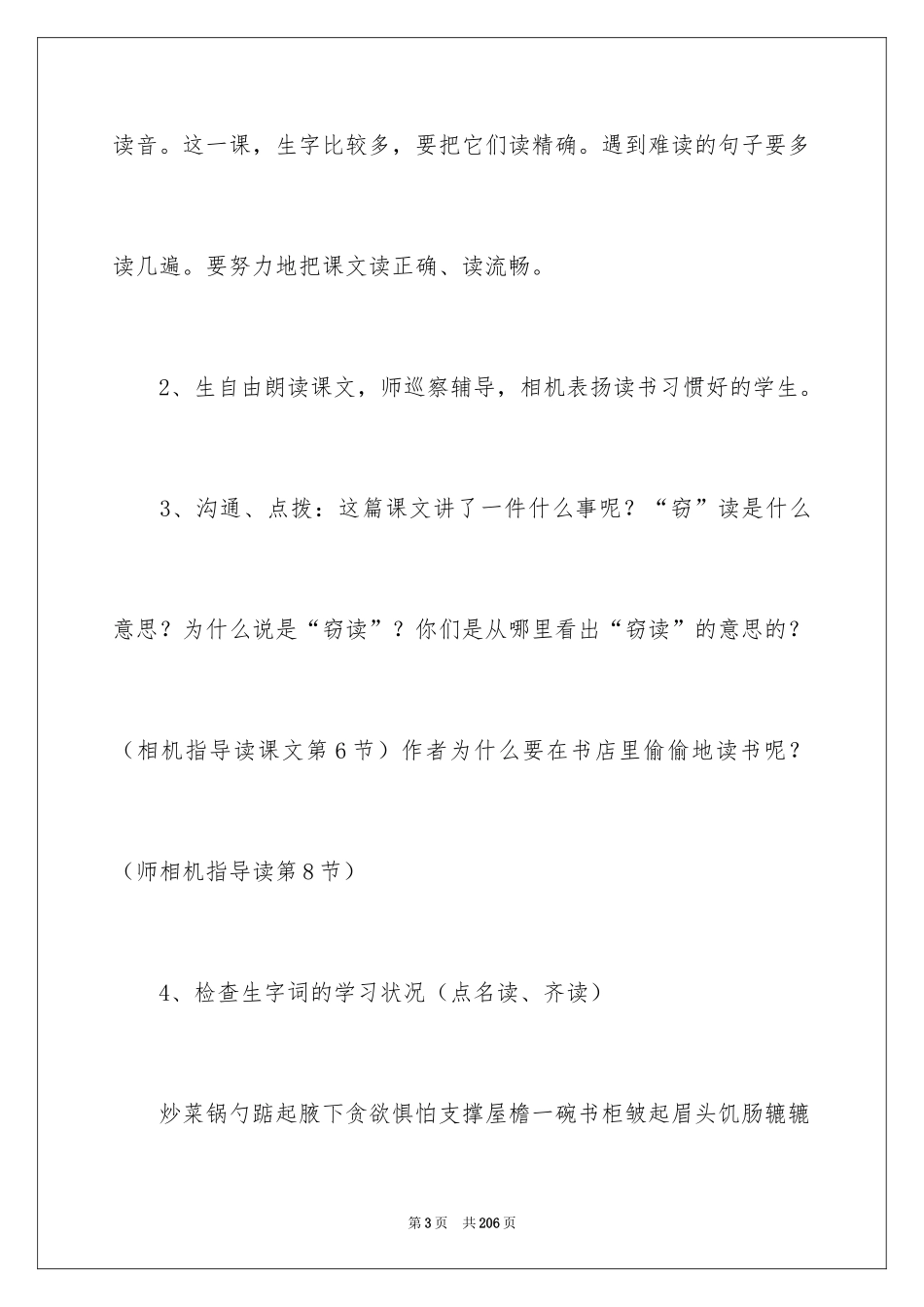 读音。这一课，生字比较多，要把它们读精确。遇到难读的句子要多读几遍。要努力地把课文读正确、读流畅。

2、生自由朗读课文，师巡察辅导，相机表扬读书习惯好的学生。

3、沟通、点拨：这篇课文讲了一件什么事呢？“窃”读是什么意思？为什么说是“窃读”？你们是从哪里看出“窃读”的意思的？（相机指导读课文第6节）作者为什么要在书店里偷偷地读书呢？（师相机指导读第8节）

4、检查生字词的学习状况（点名读、齐读）

炒菜锅勺踮起腋下贪欲惧怕支撑屋檐一碗书柜皱起眉头饥肠辘辘

第3页　共206页